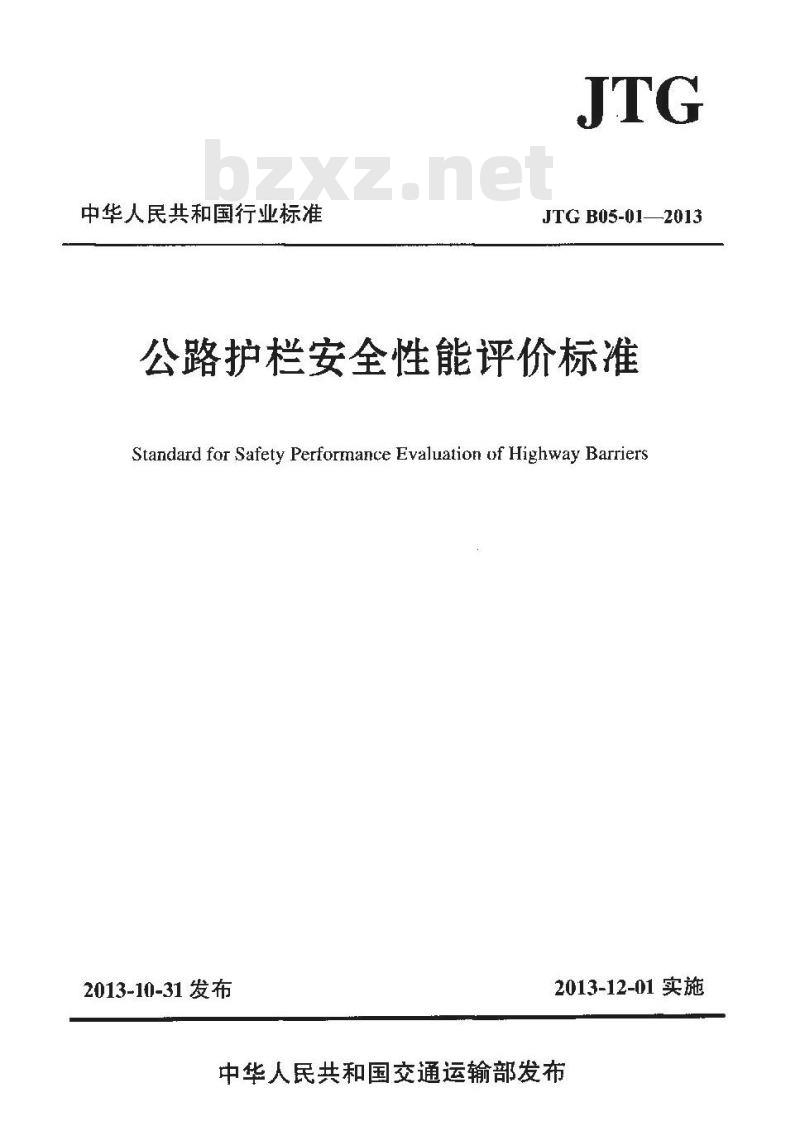 JTG

bzxz.net

中华人民共和国行业标准

JTG B05-01—2013

公路护栏安全性能评价标准

Standard for Safety Performance Evaluation of Highway Barriers

2013-10-31 发布

2013-12-01 实施

中华人民共和国交通运输部发布